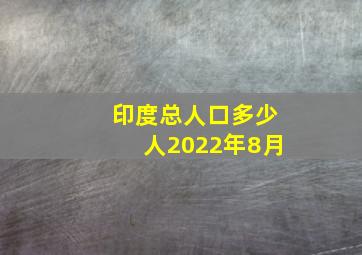 印度总人口多少人2022年8月